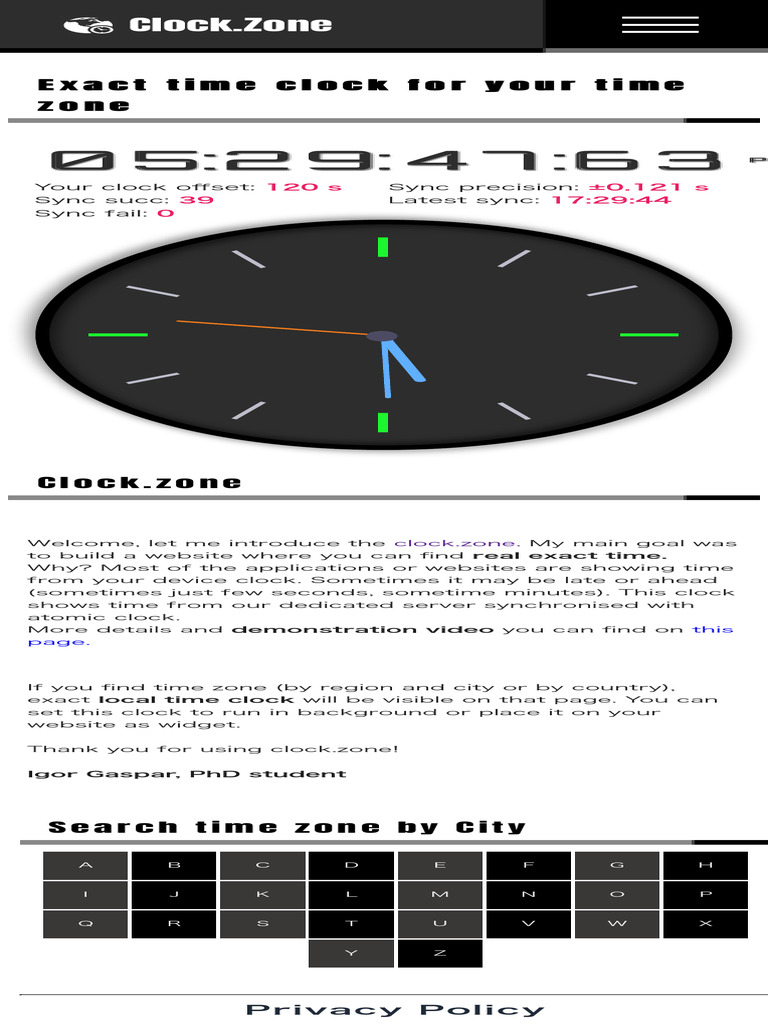 Clock.Zone

Exact time clock for your time zone

05:29:47:63 P

Your clock offset: 120 s
Sync succ: 39
Sync fail: 0

Sync precision: ±0.121 s
Latest sync: 17:29:44

Clock.zone

Welcome, let me introduce the clock.zone. My main goal was to build a website where you can find real exact time.
Why? Most of the applications or websites are showing time from your device clock. Sometimes it may be late or ahead (sometimes just few seconds, sometime minutes). This clock shows time from our dedicated server synchronised with atomic clock.
More details and demonstration video you can find on this page.

If you find time zone (by region and city or by country), exact local time clock will be visible on that page. You can set this clock to run in background or place it on your website as widget.

Thank you for using clock.zone!

Igor Gaspar, PhD student

Search time zone by City

| A | B | C | D | E | F | G | H |
|---|---|---|---|---|---|---|---|
| I | J | K | L | M | N | O | P |
| Q | R | S | T | U | V | W | X |
|   |   |   | Y | Z |   |   |   |

Privacy Policy